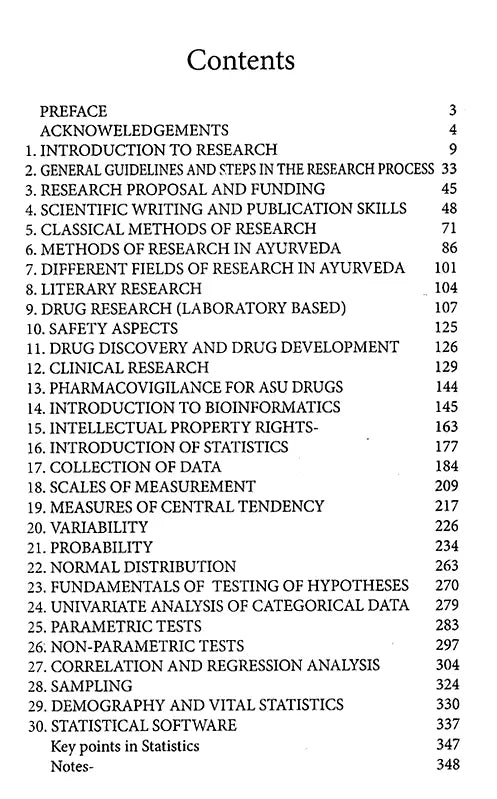 Contents

PREFACE 3
ACKNOWELEDGEMENTS 4
1. INTRODUCTION TO RESEARCH 9
2. GENERAL GUIDELINES AND STEPS IN THE RESEARCH PROCESS 33
3. RESEARCH PROPOSAL AND FUNDING 45
4. SCIENTIFIC WRITING AND PUBLICATION SKILLS 48
5. CLASSICAL METHODS OF RESEARCH 71
6. METHODS OF RESEARCH IN AYURVEDA 86
7. DIFFERENT FIELDS OF RESEARCH IN AYURVEDA 101
8. LITERARY RESEARCH 104
9. DRUG RESEARCH (LABORATORY BASED) 107
10. SAFETY ASPECTS 125
11. DRUG DISCOVERY AND DRUG DEVELOPMENT 126
12. CLINICAL RESEARCH 129
13. PHARMACOVIGILANCE FOR ASU DRUGS 144
14. INTRODUCTION TO BIOINFORMATICS 145
15. INTELLECTUAL PROPERTY RIGHTS- 163
16. INTRODUCTION OF STATISTICS 177
17. COLLECTION OF DATA 184
18. SCALES OF MEASUREMENT 209
19. MEASURES OF CENTRAL TENDENCY 217
20. VARIABILITY 226
21. PROBABILITY 234
22. NORMAL DISTRIBUTION 263
23. FUNDAMENTALS OF TESTING OF HYPOTHESES 270
24. UNIVARIATE ANALYSIS OF CATEGORICAL DATA 279
25. PARAMETRIC TESTS 283
26. NON-PARAMETRIC TESTS 297
27. CORRELATION AND REGRESSION ANALYSIS 304
28. SAMPLING 324
29. DEMOGRAPHY AND VITAL STATISTICS 330
30. STATISTICAL SOFTWARE 337
Key points in Statistics 347
Notes- 348